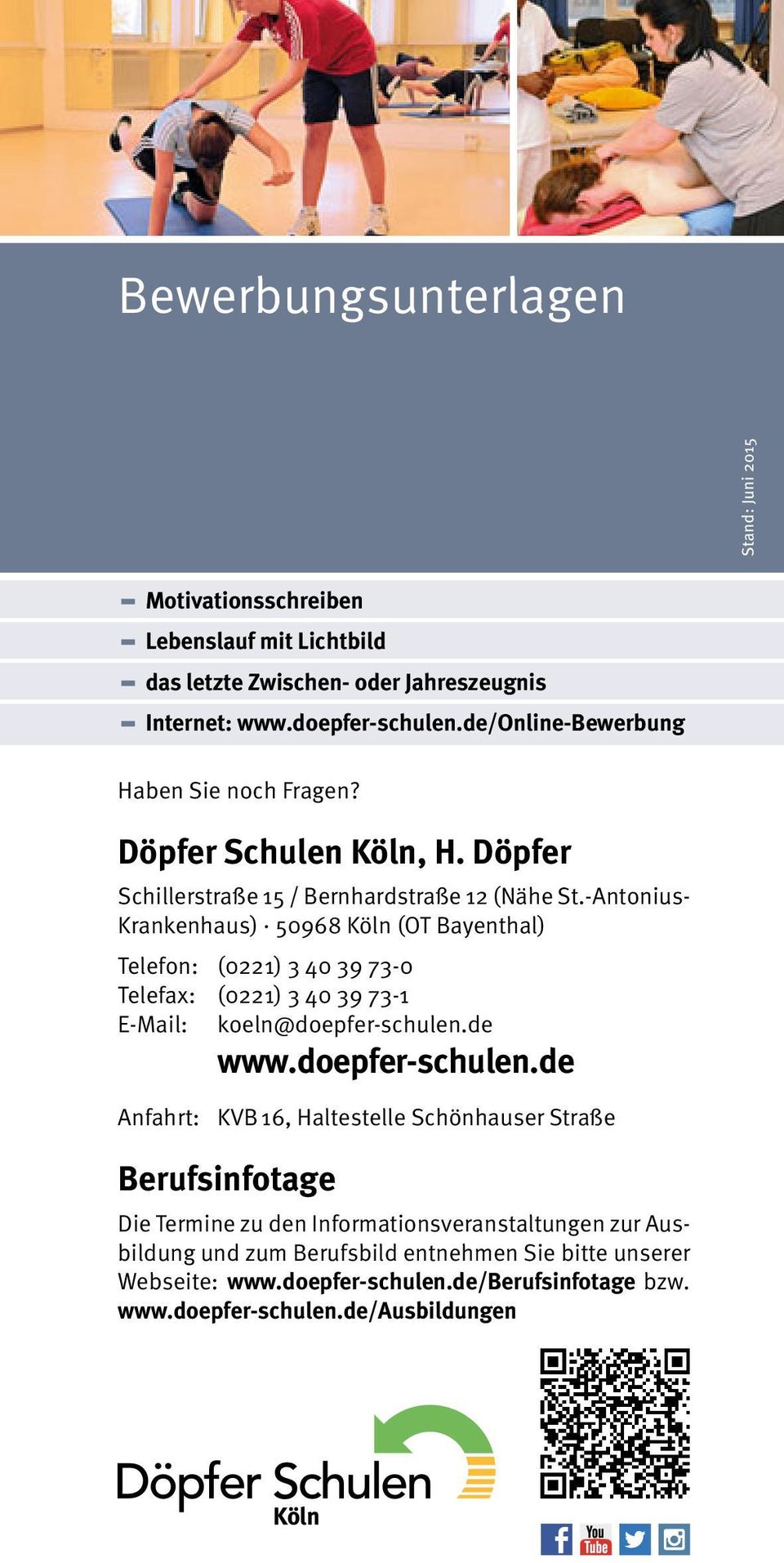 Bewerbungsunterlagen

Stand: Juni 2015

– Motivationsschreiben
– Lebenslauf mit Lichtbild
– das letzte Zwischen- oder Jahreszeugnis
– Internet: www.doepfer-schulen.de/Online-Bewerbung

Haben Sie noch Fragen?

Döpfer Schulen Köln, H. Döpfer

Schillerstraße 15 / Bernhardstraße 12 (Nähe St.-Antonius-Krankenhaus) · 50968 Köln (OT Bayenthal)

Telefon: (0221) 3 40 39 73-0
Telefax: (0221) 3 40 39 73-1
E-Mail: koeln@doepfer-schulen.de
www.doepfer-schulen.de

Anfahrt: KVB 16, Haltestelle Schönhauser Straße

Berufsinfotage

Die Termine zu den Informationsveranstaltungen zur Ausbildung und zum Berufsbild entnehmen Sie bitte unserer Webseite: www.doepfer-schulen.de/Berufsinfotage bzw. www.doepfer-schulen.de/Ausbildungen

Döpfer Schulen
Köln

You Tube